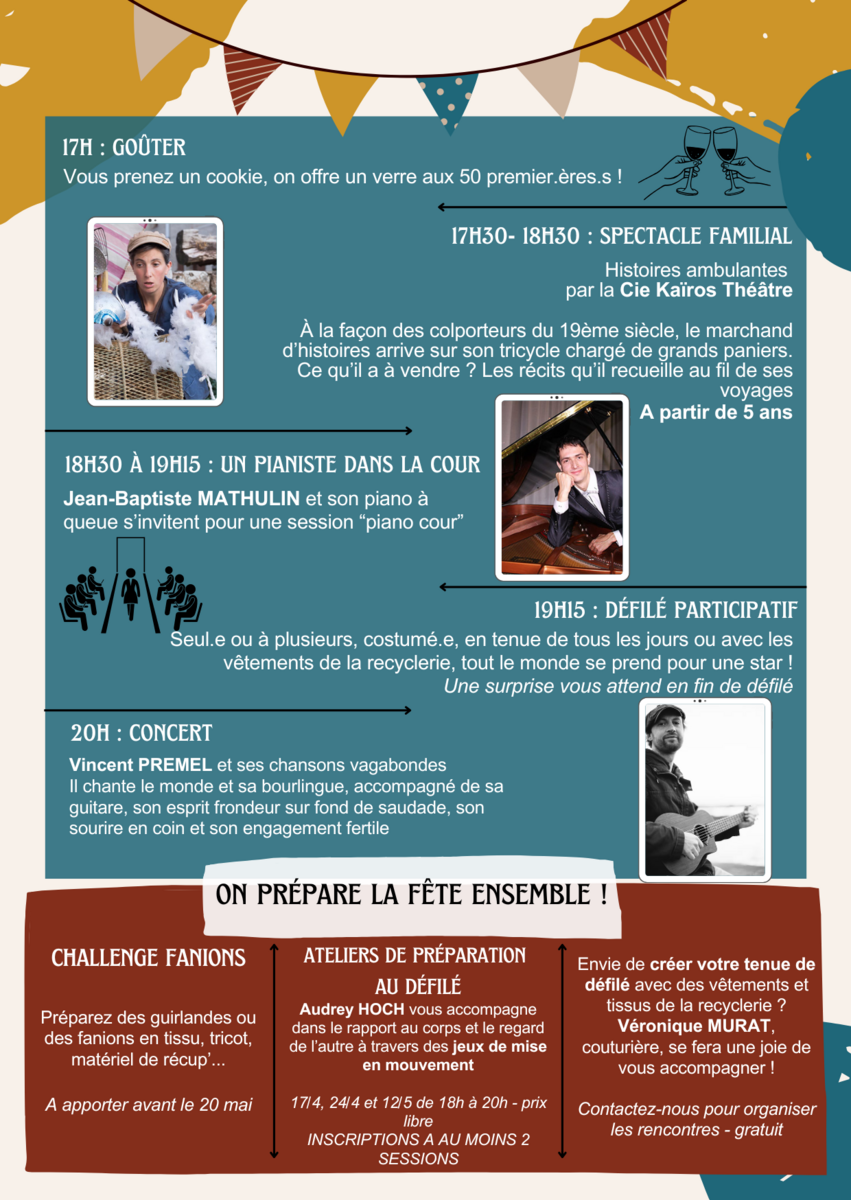 17H : GOÛTER
Vous prenez un cookie, on offre un verre aux 50 premier.ères.s !

17H30- 18H30 : SPECTACLE FAMILIAL

Histoires ambulantes
par la Cie Kaïros Théâtre

À la façon des colporteurs du 19ème siècle, le marchand d'histoires arrive sur son tricycle chargé de grands paniers. Ce qu'il a à vendre ? Les récits qu'il recueille au fil de ses voyages

A partir de 5 ans

18H30 À 19H15 : UN PIANISTE DANS LA COUR

Jean-Baptiste MATHULIN et son piano à queue s'invitent pour une session "piano cour"

19H15 : DÉFILÉ PARTICIPATIF

Seul.e ou à plusieurs, costumé.e, en tenue de tous les jours ou avec les vêtements de la recyclerie, tout le monde se prend pour une star !
Une surprise vous attend en fin de défilé

20H : CONCERT

Vincent PREMEL et ses chansons vagabondes
Il chante le monde et sa bourlingue, accompagné de sa guitare, son esprit frondeur sur fond de saudade, son sourire en coin et son engagement fertile

ON PRÉPARE LA FÊTE ENSEMBLE !

CHALLENGE FANIONS

Préparez des guirlandes ou des fanions en tissu, tricot, matériel de récup'...

A apporter avant le 20 mai

ATELIERS DE PRÉPARATION AU DÉFILÉ

Audrey HOCH vous accompagne dans le rapport au corps et le regard de l'autre à travers des jeux de mise en mouvement

17/4, 24/4 et 12/5 de 18h à 20h - prix libre
INSCRIPTIONS A AU MOINS 2 SESSIONS

Envie de créer votre tenue de défilé avec des vêtements et tissus de la recyclerie ? Véronique MURAT, couturière, se fera une joie de vous accompagner !

Contactez-nous pour organiser les rencontres - gratuit